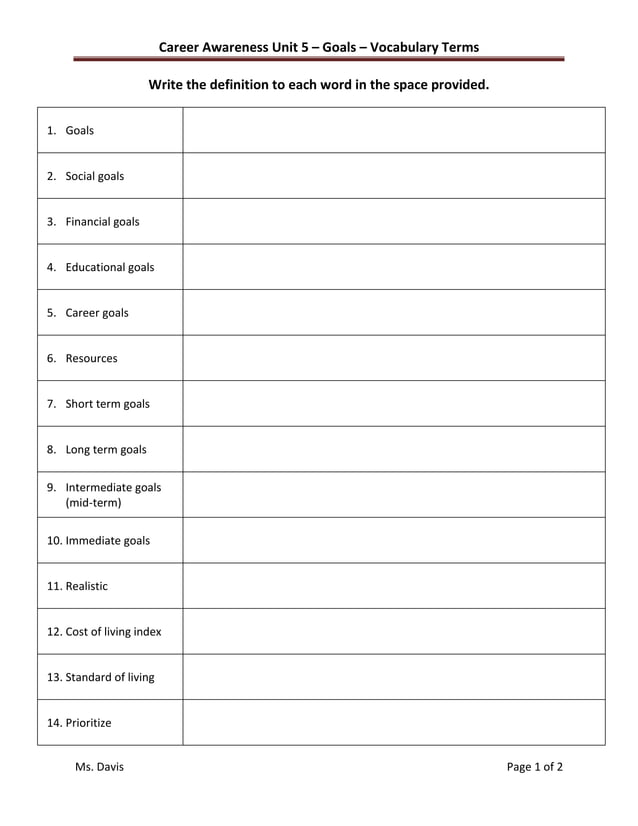 Career Awareness Unit 5 – Goals – Vocabulary Terms

Write the definition to each word in the space provided.

| | |
|---|---|
| 1. Goals | |
| 2. Social goals | |
| 3. Financial goals | |
| 4. Educational goals | |
| 5. Career goals | |
| 6. Resources | |
| 7. Short term goals | |
| 8. Long term goals | |
| 9. Intermediate goals (mid-term) | |
| 10. Immediate goals | |
| 11. Realistic | |
| 12. Cost of living index | |
| 13. Standard of living | |
| 14. Prioritize | |

Ms. Davis

Page 1 of 2